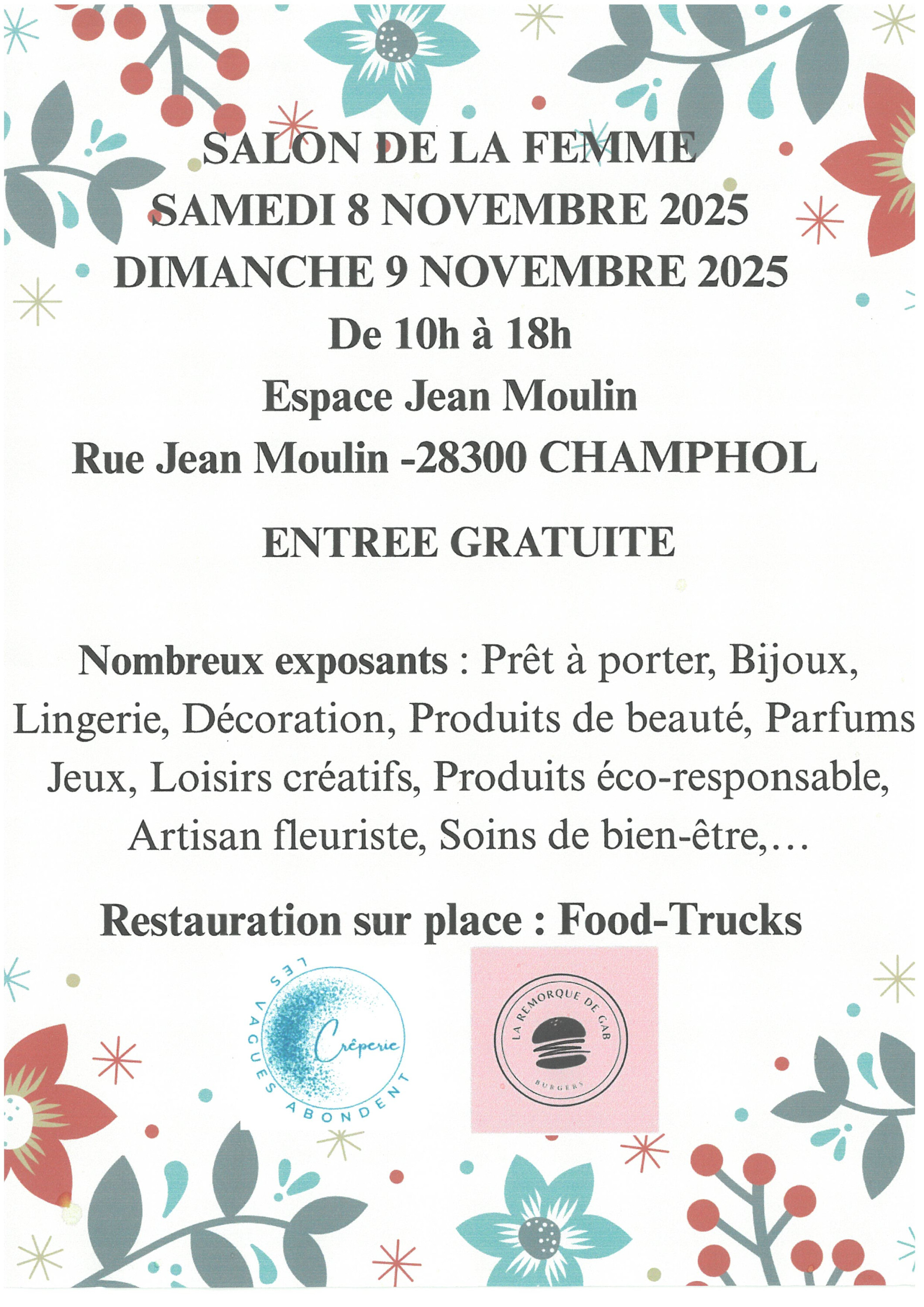 SALON DE LA FEMME
SAMEDI 8 NOVEMBRE 2025
DIMANCHE 9 NOVEMBRE 2025
De 10h à 18h
Espace Jean Moulin
Rue Jean Moulin -28300 CHAMPHOL

ENTREE GRATUITE

Nombreux exposants : Prêt à porter, Bijoux, Lingerie, Décoration, Produits de beauté, Parfums Jeux, Loisirs créatifs, Produits éco-responsable, Artisan fleuriste, Soins de bien-être,…

Restauration sur place : Food-Trucks

LES VAGUES ABONDENT
Crêperie

LA REMORQUE DE GAB
BURGERS